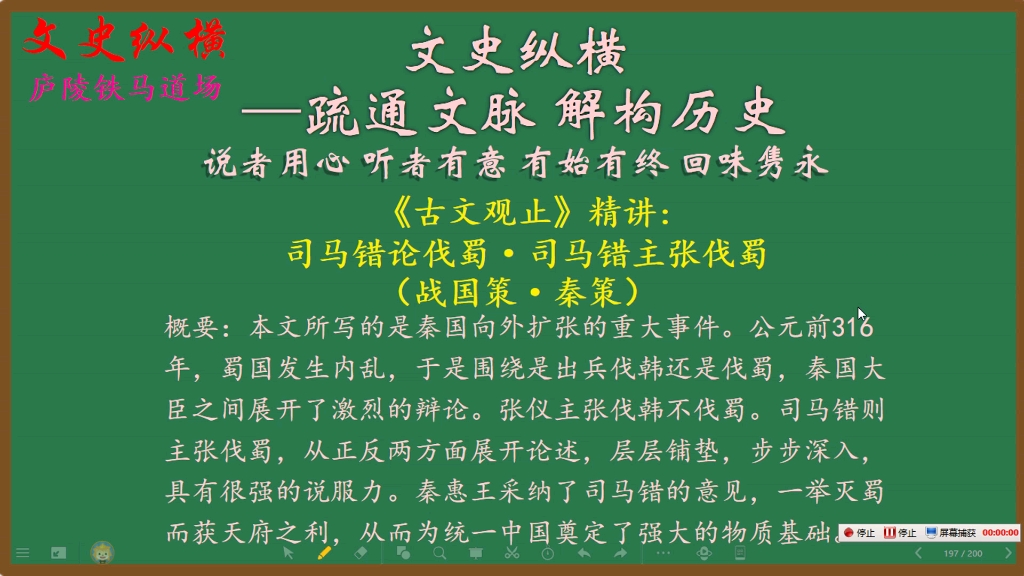 文史纵横
庐陵铁马道场

文史纵横
—疏通文脉 解构历史
说者用心 听者有意 有始有终 回味隽永

《古文观止》精讲:
司马错论伐蜀·司马错主张伐蜀
(战国策·秦策)

概要:本文所写的是秦国向外扩张的重大事件。公元前316年,蜀国发生内乱,于是围绕是出兵伐韩还是伐蜀,秦国大臣之间展开了激烈的辩论。张仪主张伐韩不伐蜀。司马错则主张伐蜀,从正反两方面展开论述,层层铺垫,步步深入,具有很强的说服力。秦惠王采纳了司马错的意见,一举灭蜀而获天府之利,从而为统一中国奠定了强大的物质基础。

停止 停止 屏幕捕获 00:00:00

197 / 200